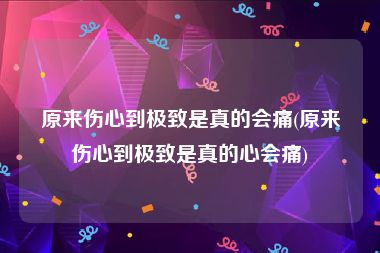 原来伤心到极致是真的会痛(原来伤心到极致是真的心会痛)